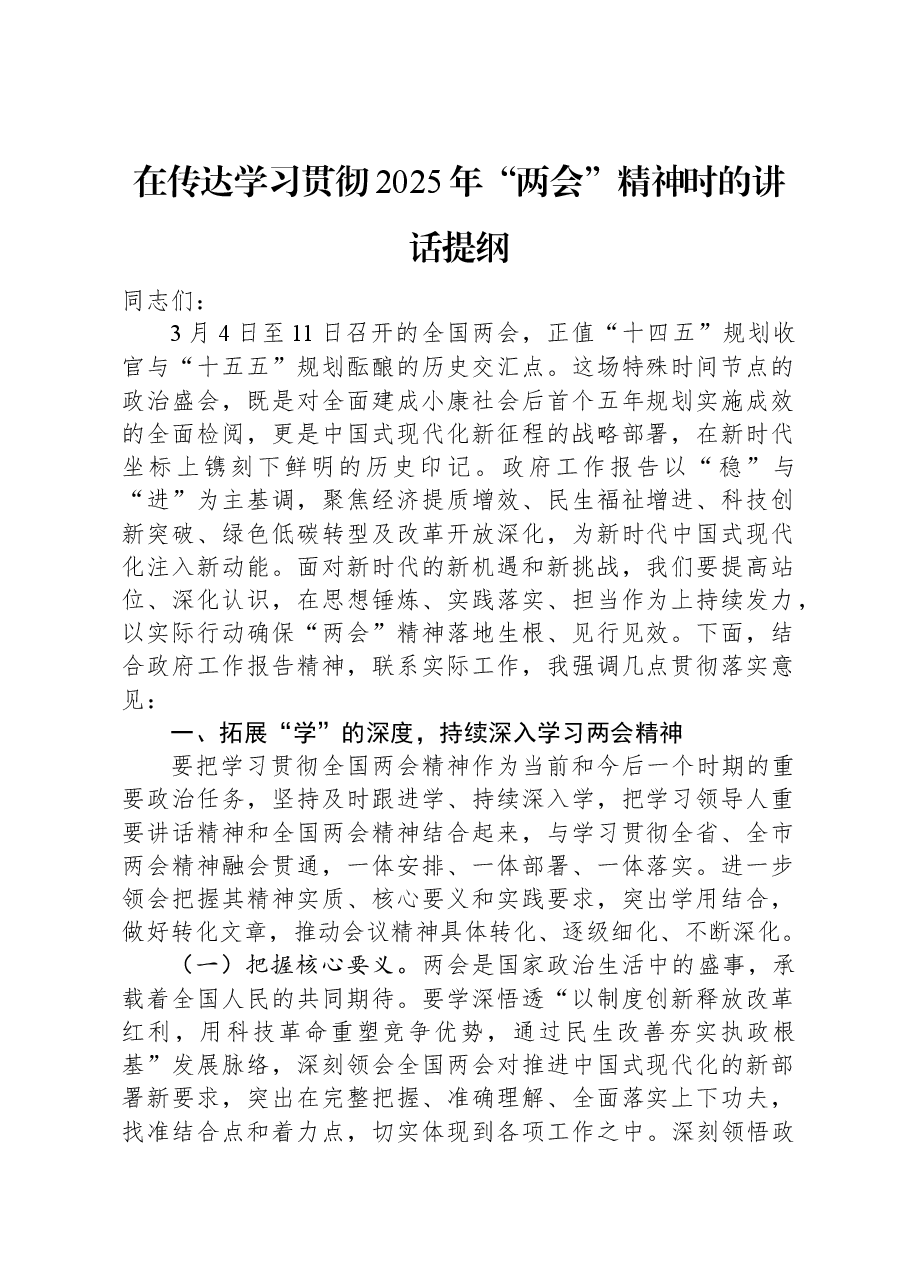 在传达学习贯彻2025年“两会”精神时的讲话提纲

同志们：

3月4日至11日召开的全国两会，正值“十四五”规划收官与“十五五”规划酝酿的历史交汇点。这场特殊时间节点的政治盛会，既是对全面建成小康社会后首个五年规划实施成效的全面检阅，更是中国式现代化新征程的战略部署，在新时代坐标上镌刻下鲜明的历史印记。政府工作报告以“稳”与“进”为主基调，聚焦经济提质增效、民生福祉增进、科技创新突破、绿色低碳转型及改革开放深化，为新时代中国式现代化注入新动能。面对新时代的新机遇和新挑战，我们要提高站位、深化认识，在思想锤炼、实践落实、担当作为上持续发力，以实际行动确保“两会”精神落地生根、见行见效。下面，结合政府工作报告精神，联系实际工作，我强调几点贯彻落实意见：

一、拓展“学”的深度，持续深入学习两会精神

要把学习贯彻全国两会精神作为当前和今后一个时期的重要政治任务，坚持及时跟进学、持续深入学，把学习领导人重要讲话精神和全国两会精神结合起来，与学习贯彻全省、全市两会精神融会贯通，一体安排、一体部署、一体落实。进一步领会把握其精神实质、核心要义和实践要求，突出学用结合，做好转化文章，推动会议精神具体转化、逐级细化、不断深化。

（一）把握核心要义。两会是国家政治生活中的盛事，承载着全国人民的共同期待。要学深悟透“以制度创新释放改革红利，用科技革命重塑竞争优势，通过民生改善夯实执政根基”发展脉络，深刻领会全国两会对推进中国式现代化的新部署新要求，突出在完整把握、准确理解、全面落实上下功夫，找准结合点和着力点，切实体现到各项工作之中。深刻领悟政